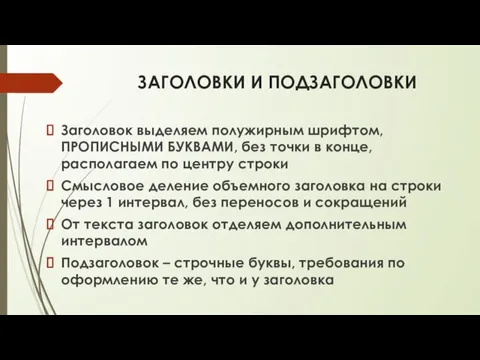 ЗАГОЛОВКИ И ПОДЗАГОЛОВКИ

Заголовок выделяем полужирным шрифтом, ПРОПИСНЫМИ БУКВАМИ, без точки в конце, располагаем по центру строки

Смысловое деление объемного заголовка на строки через 1 интервал, без переносов и сокращений

От текста заголовок отделяем дополнительным интервалом

Подзаголовок – строчные буквы, требования по оформлению те же, что и у заголовка